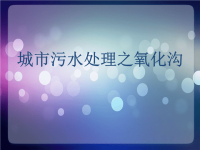 城市污水处理之氧化沟